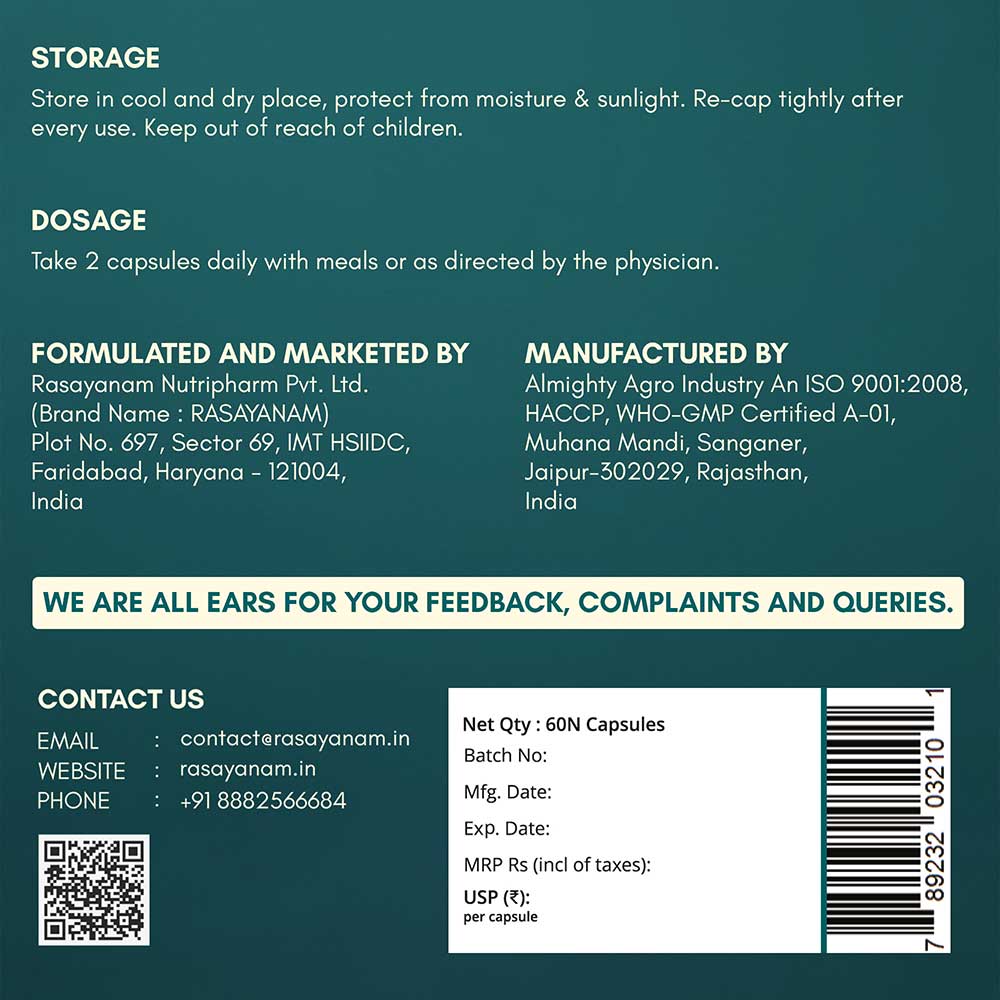 STORAGE
Store in cool and dry place, protect from moisture & sunlight. Re-cap tightly after every use. Keep out of reach of children.

DOSAGE
Take 2 capsules daily with meals or as directed by the physician.

FORMULATED AND MARKETED BY
Rasayanam Nutripharm Pvt. Ltd.
(Brand Name : RASAYANAM)
Plot No. 697, Sector 69, IMT HSIIDC,
Faridabad, Haryana - 121004,
India

MANUFACTURED BY
Almighty Agro Industry An ISO 9001:2008,
HACCP, WHO-GMP Certified A-01,
Muhana Mandi, Sanganer,
Jaipur-302029, Rajasthan,
India

WE ARE ALL EARS FOR YOUR FEEDBACK, COMPLAINTS AND QUERIES.

CONTACT US
EMAIL : contact@rasayanam.in
WEBSITE : rasayanam.in
PHONE : +91 8882566684

Net Qty : 60N Capsules
Batch No:
Mfg. Date:
Exp. Date:
MRP Rs (incl of taxes):
USP (₹):
per capsule

7 89232 03210 1